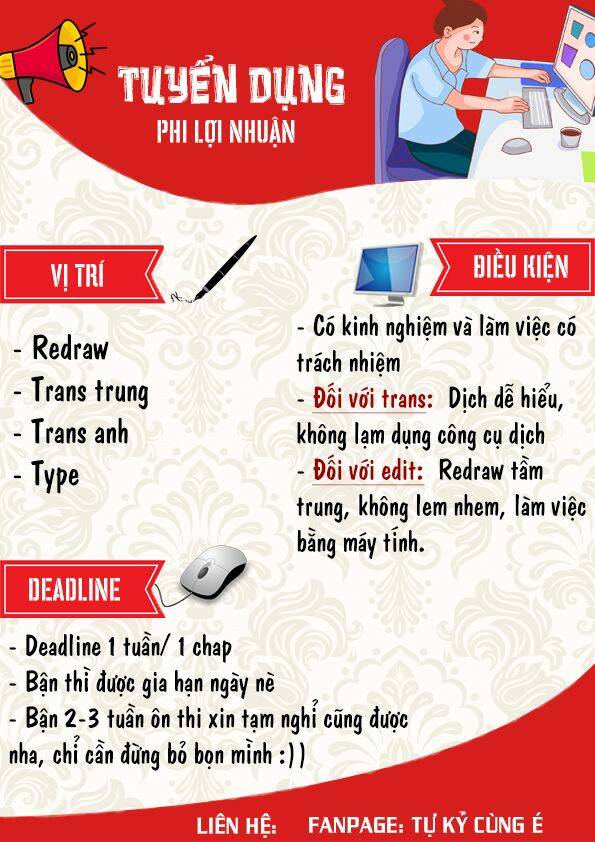 TUYỂN DỤNG
PHI LỢI NHUẬN

VỊ TRÍ

- Redraw
- Trans trung
- Trans anh
- Type

ĐIỀU KIỆN

- Có kinh nghiệm và làm việc có trách nhiệm
- Đối với trans: Dịch dễ hiểu, không lạm dụng công cụ dịch
- Đối với edit: Redraw tầm trung, không lem nhem, làm việc bằng máy tính.

DEADLINE

- Deadline 1 tuần/ 1 chap
- Bận thì được gia hạn ngày nè
- Bận 2-3 tuần ôn thi xin tạm nghỉ cũng được nha, chỉ cần đừng bỏ bọn mình :))

LIÊN HỆ: FANPAGE: TỰ KỶ CÙNG É